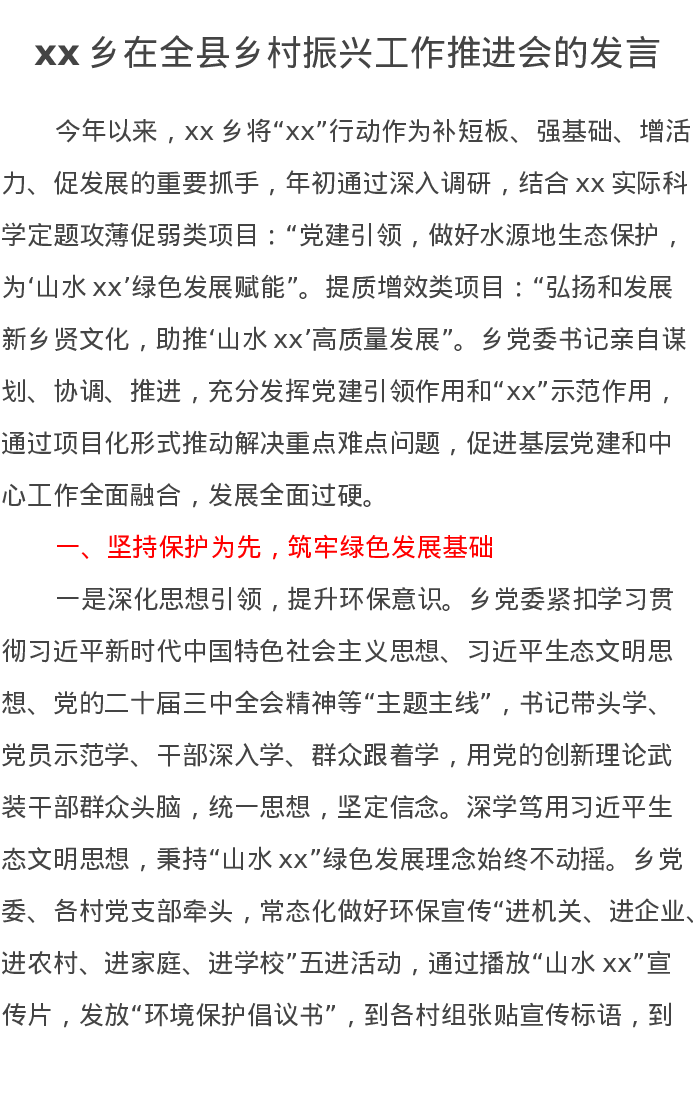 xx 乡在全县乡村振兴工作推进会的发言

今年以来，xx 乡将“xx”行动作为补短板、强基础、增活力、促发展的重要抓手，年初通过深入调研，结合 xx 实际科学定题攻薄促弱类项目：“党建引领，做好水源地生态保护，为‘山水 xx’绿色发展赋能”。提质增效类项目：“弘扬和发展新乡贤文化，助推‘山水 xx’高质量发展”。乡党委书记亲自谋划、协调、推进，充分发挥党建引领作用和“xx”示范作用，通过项目化形式推动解决重点难点问题，促进基层党建和中心工作全面融合，发展全面过硬。

一、坚持保护为先，筑牢绿色发展基础

一是深化思想引领，提升环保意识。乡党委紧扣学习贯彻习近平新时代中国特色社会主义思想、习近平生态文明思想、党的二十届三中全会精神等“主题主线”，书记带头学、党员示范学、干部深入学、群众跟着学，用党的创新理论武装干部群众头脑，统一思想，坚定信念。深学笃用习近平生态文明思想，秉持“山水 xx”绿色发展理念始终不动摇。乡党委、各村党支部牵头，常态化做好环保宣传“进机关、进企业、进农村、进家庭、进学校”五进活动，通过播放“山水 xx”宣传片，发放“环境保护倡议书”，到各村组张贴宣传标语，到